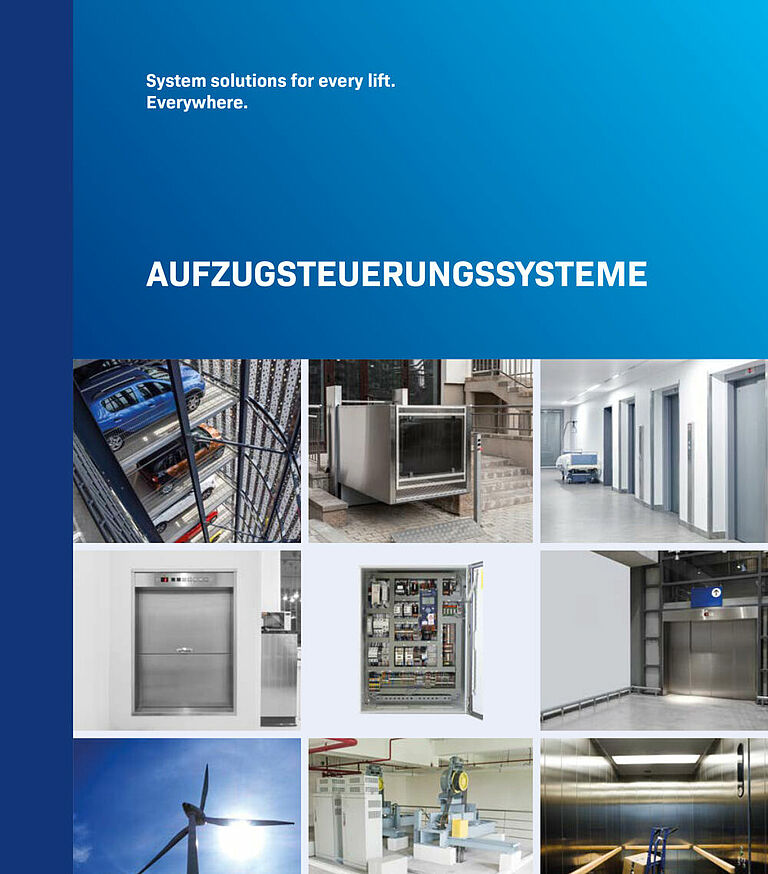 System solutions for every lift.
Everywhere.

AUFZUGSTEUERUNGSSYSTEME